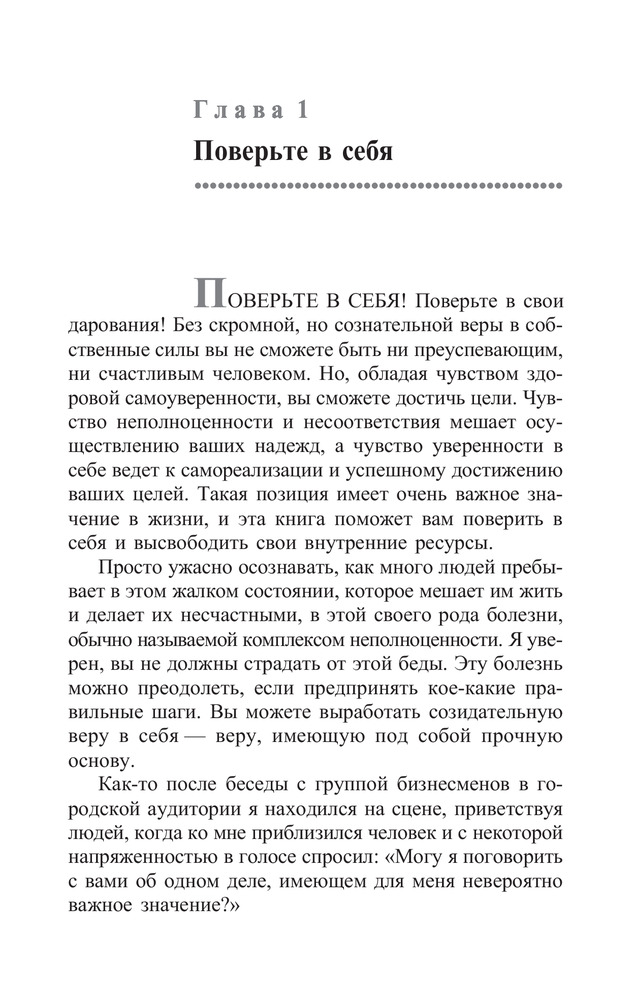 Глава 1

Поверьте в себя

ПОВЕРЬТЕ В СЕБЯ! Поверьте в свои дарования! Без скромной, но сознательной веры в собственные силы вы не сможете быть ни преуспевающим, ни счастливым человеком. Но, обладая чувством здоровой самоуверенности, вы сможете достичь цели. Чувство неполноценности и несоответствия мешает осуществлению ваших надежд, а чувство уверенности в себе ведет к самореализации и успешному достижению ваших целей. Такая позиция имеет очень важное значение в жизни, и эта книга поможет вам поверить в себя и высвободить свои внутренние ресурсы.

Просто ужасно осознавать, как много людей пребывает в этом жалком состоянии, которое мешает им жить и делает их несчастными, в этой своего рода болезни, обычно называемой комплексом неполноценности. Я уверен, вы не должны страдать от этой беды. Эту болезнь можно преодолеть, если предпринять кое-какие правильные шаги. Вы можете выработать созидательную веру в себя — веру, имеющую под собой прочную основу.

Как-то после беседы с группой бизнесменов в городской аудитории я находился на сцене, приветствуя людей, когда ко мне приблизился человек и с некоторой напряженностью в голосе спросил: «Могу я поговорить с вами об одном деле, имеющем для меня невероятно важное значение?»